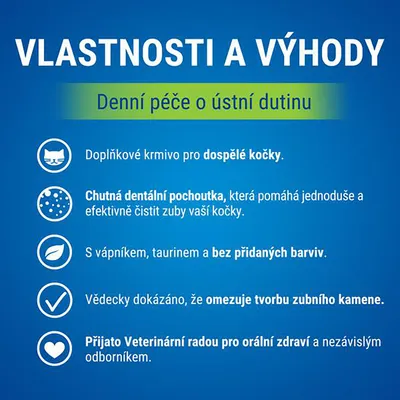 VLASTNOSTI A VÝHODY

Denní péče o ústní dutinu

Doplňkové krmivo pro dospělé kočky.

Chutná dentální pochoutka, která pomáhá jednoduše a efektivně čistit zuby vaší kočky.

S vápníkem, taurinem a bez přidaných barviv.

Vědecky dokázáno, že omezuje tvorbu zubního kamene.

Přijato Veterinární radou pro orální zdraví a nezávislým odborníkem.